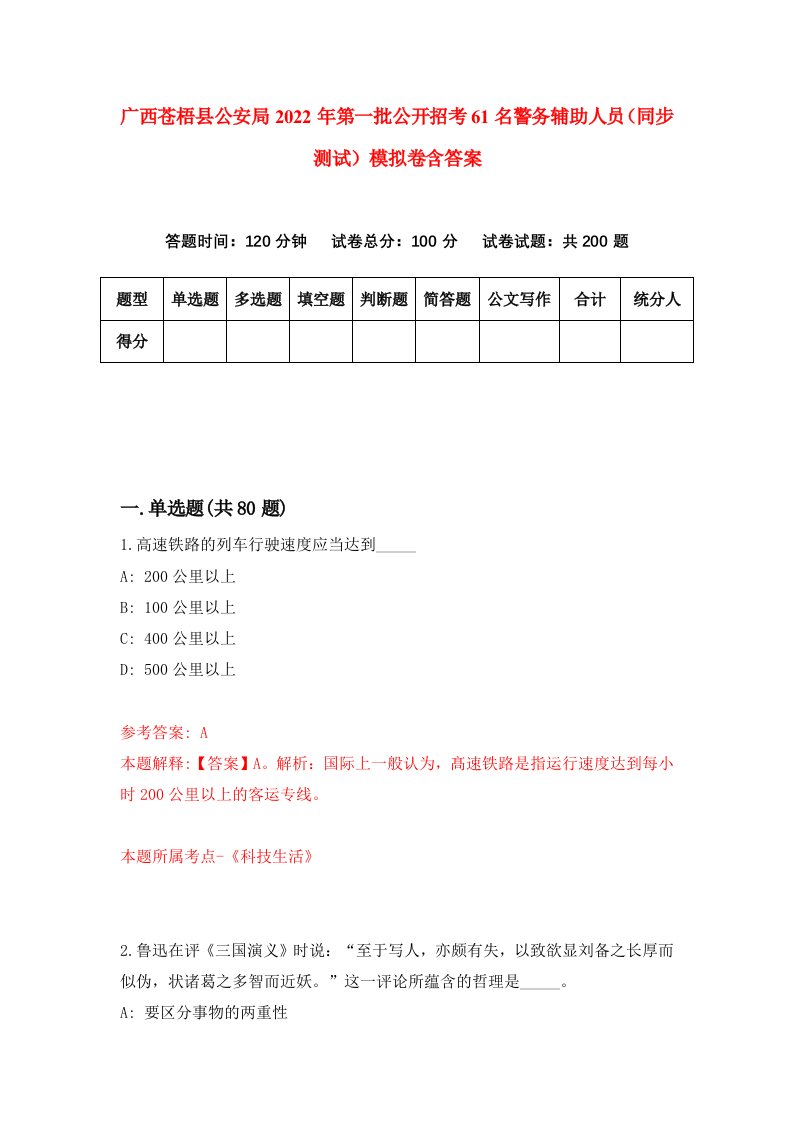 广西苍梧县公安局2022年第一批公开招考61名警务辅助人员（同步测试）模拟卷含答案

答题时间：120分钟　试卷总分：100分　试卷试题：共200题

| 题型 | 单选题 | 多选题 | 填空题 | 判断题 | 简答题 | 公文写作 | 合计 | 统分人 |
|---|---|---|---|---|---|---|---|---|
| 得分 | | | | | | | | |

一.单选题(共80题)

1.高速铁路的列车行驶速度应当达到_____

A: 200公里以上

B: 100公里以上

C: 400公里以上

D: 500公里以上

参考答案: A

本题解释:【答案】A。解析：国际上一般认为，高速铁路是指运行速度达到每小时200公里以上的客运专线。

本题所属考点-《科技生活》

2.鲁迅在评《三国演义》时说：“至于写人，亦颇有失，以致欲显刘备之长厚而似伪，状诸葛之多智而近妖。”这一评论所蕴含的哲理是_____。

A: 要区分事物的两重性